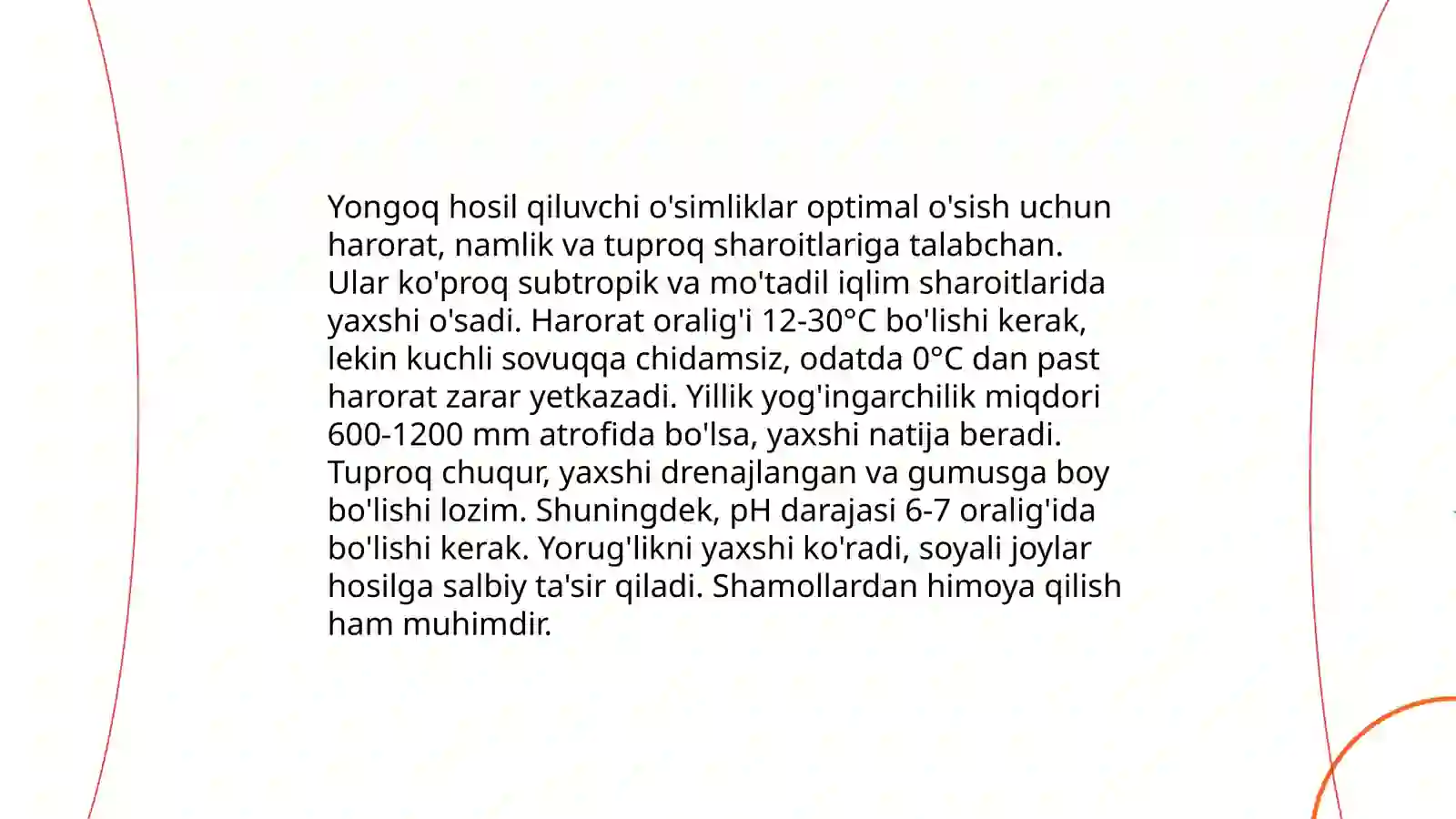 Yongoq hosil qiluvchi o'simliklar optimal o'sish uchun harorat, namlik va tuproq sharoitlariga talabchan. Ular ko'proq subtropik va mo'tadil iqlim sharoitlarida yaxshi o'sadi. Harorat oralig'i 12-30°C bo'lishi kerak, lekin kuchli sovuqqa chidamsiz, odatda 0°C dan past harorat zarar yetkazadi. Yillik yog'ingarchilik miqdori 600-1200 mm atrofida bo'lsa, yaxshi natija beradi. Tuproq chuqur, yaxshi drenajlangan va gumusga boy bo'lishi lozim. Shuningdek, pH darajasi 6-7 oralig'ida bo'lishi kerak. Yorug'likni yaxshi ko'radi, soyali joylar hosilga salbiy ta'sir qiladi. Shamollardan himoya qilish ham muhimdir.